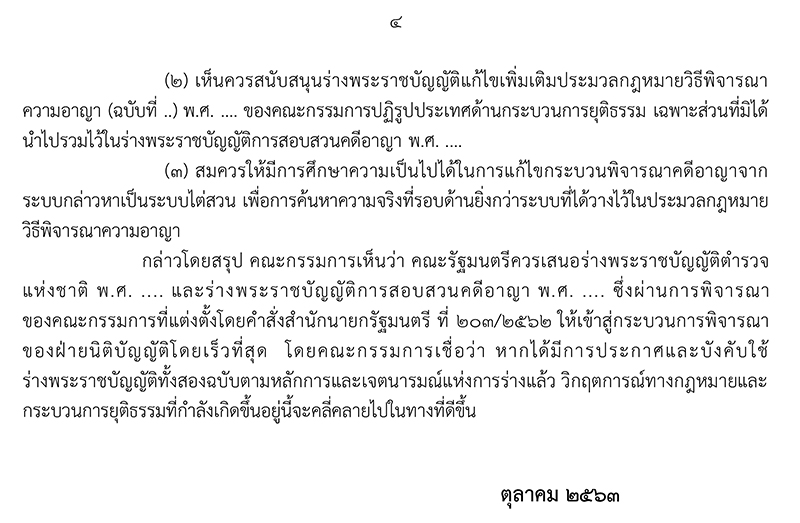 ๔

(๒) เห็นควรสนับสนุนร่างพระราชบัญญัติแก้ไขเพิ่มเติมประมวลกฎหมายวิธีพิจารณาความอาญา (ฉบับที่ ..) พ.ศ. .... ของคณะกรรมการปฏิรูปประเทศด้านกระบวนการยุติธรรม เฉพาะส่วนที่มิได้นำไปรวมไว้ในร่างพระราชบัญญัติการสอบสวนคดีอาญา พ.ศ. ....

(๓) สมควรให้มีการศึกษาความเป็นไปได้ในการแก้ไขกระบวนพิจารณาคดีอาญาจากระบบกล่าวหาเป็นระบบไต่สวน เพื่อการค้นหาความจริงที่รอบด้านยิ่งกว่าระบบที่ได้วางไว้ในประมวลกฎหมายวิธีพิจารณาความอาญา

กล่าวโดยสรุป คณะกรรมการเห็นว่า คณะรัฐมนตรีควรเสนอร่างพระราชบัญญัติตำรวจแห่งชาติ พ.ศ. .... และร่างพระราชบัญญัติการสอบสวนคดีอาญา พ.ศ. .... ซึ่งผ่านการพิจารณาของคณะกรรมการที่แต่งตั้งโดยคำสั่งสำนักนายกรัฐมนตรี ที่ ๒๐๓/๒๕๖๒ ให้เข้าสู่กระบวนการพิจารณาของฝ่ายนิติบัญญัติโดยเร็วที่สุด โดยคณะกรรมการเชื่อว่า หากได้มีการประกาศและบังคับใช้ร่างพระราชบัญญัติทั้งสองฉบับตามหลักการและเจตนารมณ์แห่งการร่างแล้ว วิกฤตการณ์ทางกฎหมายและกระบวนการยุติธรรมที่กำลังเกิดขึ้นอยู่นี้จะคลี่คลายไปในทางที่ดีขึ้น

ตุลาคม ๒๕๖๓